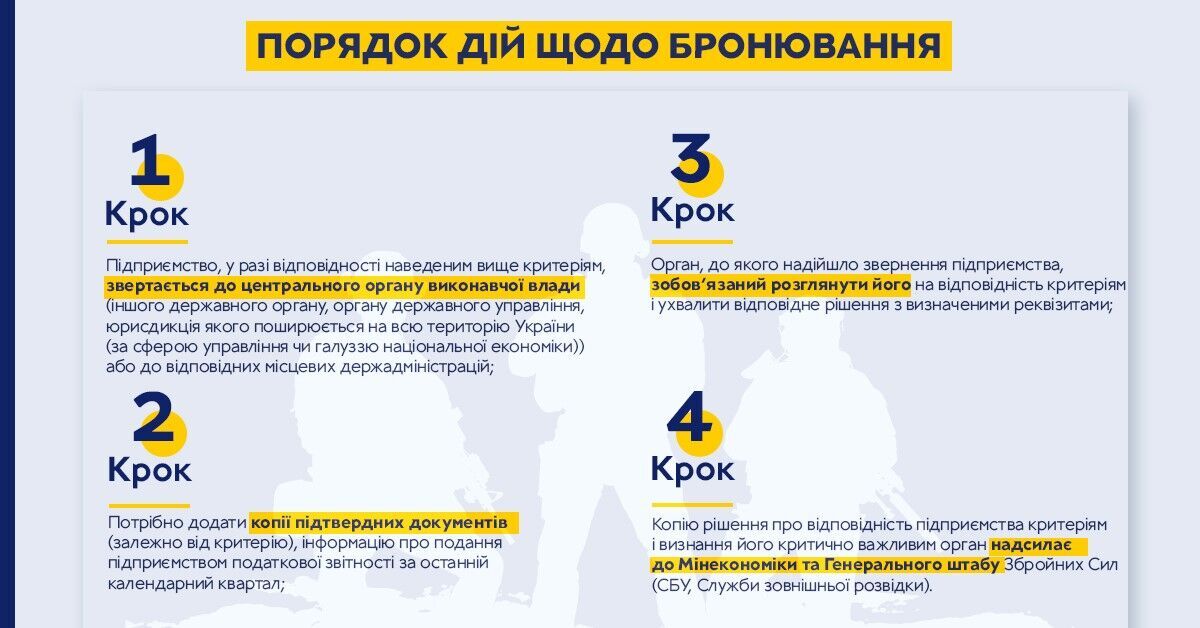 ПОРЯДОК ДІЙ ЩОДО БРОНЮВАННЯ

1
Крок

Підприємство, у разі відповідності наведеним вище критеріям, звертається до центрального органу виконавчої влади (іншого державного органу, органу державного управління, юрисдикція якого поширюється на всю територію України (за сферою управління чи галуззю національної економіки)) або до відповідних місцевих держадміністрацій;

2
Крок

Потрібно додати копії підтвердних документів (залежно від критерію), інформацію про подання підприємством податкової звітності за останній календарний квартал;

3
Крок

Орган, до якого надійшло звернення підприємства, зобов'язаний розглянути його на відповідність критеріям і ухвалити відповідне рішення з визначеними реквізитами;

4
Крок

Копію рішення про відповідність підприємства критеріям і визнання його критично важливим орган надсилає до Мінекономіки та Генерального штабу Збройних Сил (СБУ, Служби зовнішньої розвідки).